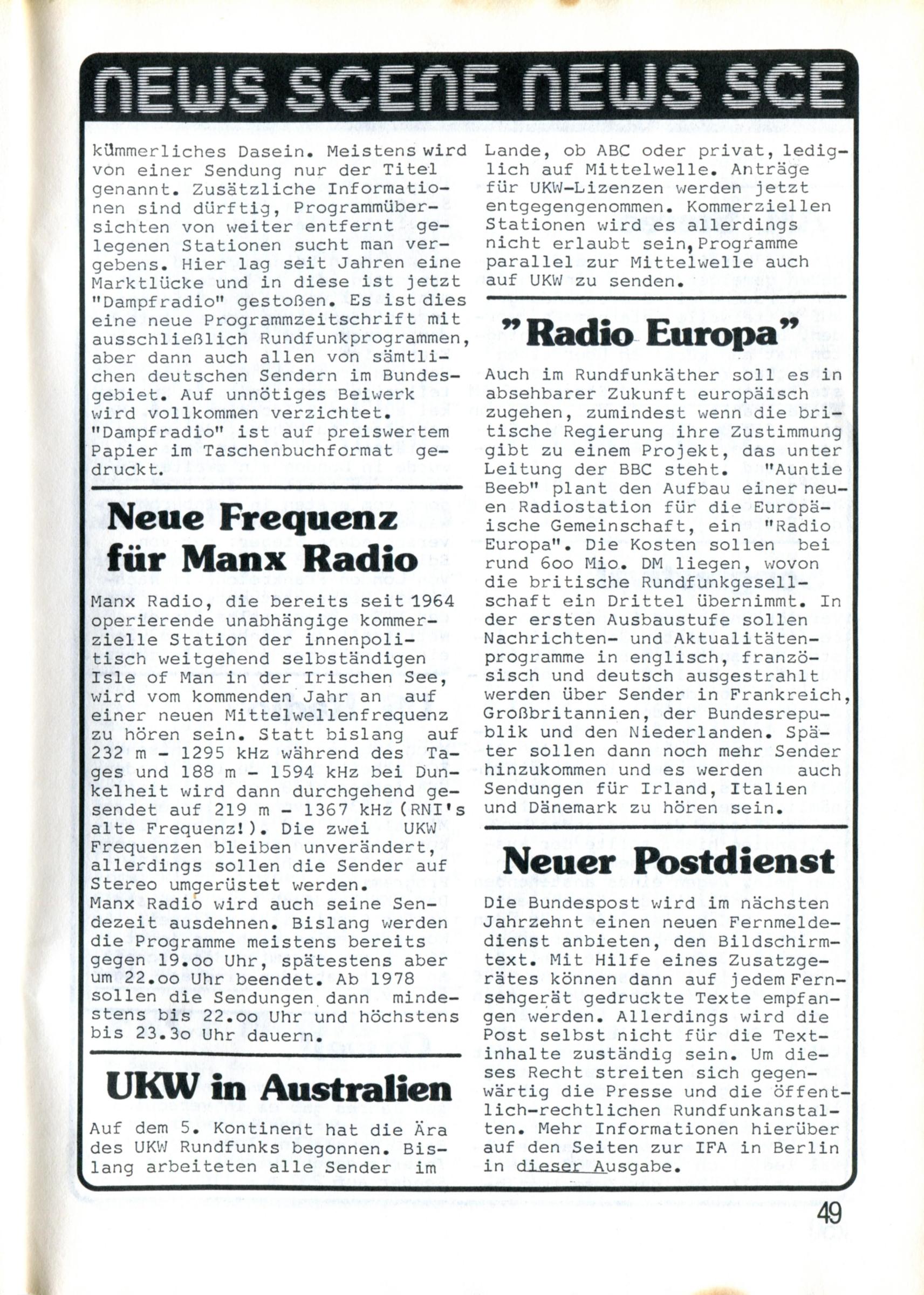 NEWS SCENE NEWS SCE

kümmerliches Dasein. Meistens wird von einer Sendung nur der Titel genannt. Zusätzliche Informationen sind dürftig, Programmübersichten von weiter entfernt gelegenen Stationen sucht man vergebens. Hier lag seit Jahren eine Marktlücke und in diese ist jetzt "Dampfradio" gestoßen. Es ist dies eine neue Programmzeitschrift mit ausschließlich Rundfunkprogrammen, aber dann auch allen von sämtlichen deutschen Sendern im Bundesgebiet. Auf unnötiges Beiwerk wird vollkommen verzichtet. "Dampfradio" ist auf preiswertem Papier im Taschenbuchformat gedruckt.

Neue Frequenz für Manx Radio

Manx Radio, die bereits seit 1964 operierende unabhängige kommerzielle Station der innenpolitisch weitgehend selbständigen Isle of Man in der Irischen See, wird vom kommenden Jahr an auf einer neuen Mittelwellenfrequenz zu hören sein. Statt bislang auf 232 m - 1295 kHz während des Tages und 188 m - 1594 kHz bei Dunkelheit wird dann durchgehend gesendet auf 219 m - 1367 kHz (RNI's alte Frequenz!). Die zwei UKW Frequenzen bleiben unverändert, allerdings sollen die Sender auf Stereo umgerüstet werden.
Manx Radio wird auch seine Sendezeit ausdehnen. Bislang werden die Programme meistens bereits gegen 19.oo Uhr, spätestens aber um 22.oo Uhr beendet. Ab 1978 sollen die Sendungen dann mindestens bis 22.oo Uhr und höchstens bis 23.3o Uhr dauern.

UKW in Australien

Auf dem 5. Kontinent hat die Ära des UKW Rundfunks begonnen. Bislang arbeiteten alle Sender im Lande, ob ABC oder privat, lediglich auf Mittelwelle. Anträge für UKW-Lizenzen werden jetzt entgegengenommen. Kommerziellen Stationen wird es allerdings nicht erlaubt sein, Programme parallel zur Mittelwelle auch auf UKW zu senden.

"Radio Europa"

Auch im Rundfunkäther soll es in absehbarer Zukunft europäisch zugehen, zumindest wenn die britische Regierung ihre Zustimmung gibt zu einem Projekt, das unter Leitung der BBC steht. "Auntie Beeb" plant den Aufbau einer neuen Radiostation für die Europäische Gemeinschaft, ein "Radio Europa". Die Kosten sollen bei rund 6oo Mio. DM liegen, wovon die britische Rundfunkgesellschaft ein Drittel übernimmt. In der ersten Ausbaustufe sollen Nachrichten- und Aktualitätenprogramme in englisch, französisch und deutsch ausgestrahlt werden über Sender in Frankreich, Großbritannien, der Bundesrepublik und den Niederlanden. Später sollen dann noch mehr Sender hinzukommen und es werden auch Sendungen für Irland, Italien und Dänemark zu hören sein.

Neuer Postdienst

Die Bundespost wird im nächsten Jahrzehnt einen neuen Fernmeldedienst anbieten, den Bildschirmtext. Mit Hilfe eines Zusatzgerätes können dann auf jedem Fernsehgerät gedruckte Texte empfangen werden. Allerdings wird die Post selbst nicht für die Textinhalte zuständig sein. Um dieses Recht streiten sich gegenwärtig die Presse und die öffentlich-rechtlichen Rundfunkanstalten. Mehr Informationen hierüber auf den Seiten zur IFA in Berlin in dieser Ausgabe.

49